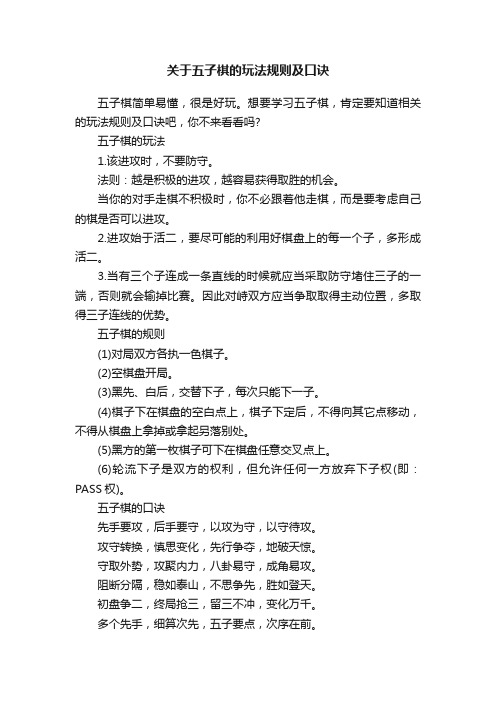 关于五子棋的玩法规则及口诀

五子棋简单易懂，很是好玩。想要学习五子棋，肯定要知道相关的玩法规则及口诀吧，你不来看看吗?

五子棋的玩法

1.该进攻时，不要防守。

法则：越是积极的进攻，越容易获得取胜的机会。

当你的对手走棋不积极时，你不必跟着他走棋，而是要考虑自己的棋是否可以进攻。

2.进攻始于活二，要尽可能的利用好棋盘上的每一个子，多形成活二。

3.当有三个子连成一条直线的时候就应当采取防守堵住三子的一端，否则就会输掉比赛。因此对峙双方应当争取取得主动位置，多取得三子连线的优势。

五子棋的规则

(1)对局双方各执一色棋子。

(2)空棋盘开局。

(3)黑先、白后，交替下子，每次只能下一子。

(4)棋子下在棋盘的空白点上，棋子下定后，不得向其它点移动，不得从棋盘上拿掉或拿起另落别处。

(5)黑方的第一枚棋子可下在棋盘任意交叉点上。

(6)轮流下子是双方的权利，但允许任何一方放弃下子权(即：PASS权)。

五子棋的口诀

先手要攻，后手要守，以攻为守，以守待攻。

攻守转换，慎思变化，先行争夺，地破天惊。

守取外势，攻聚内力，八卦易守，成角易攻。

阻断分隔，稳如泰山，不思争先，胜如登天。

初盘争二，终局抢三，留三不冲，变化万千。

多个先手，细算次先，五子要点，次序在前。